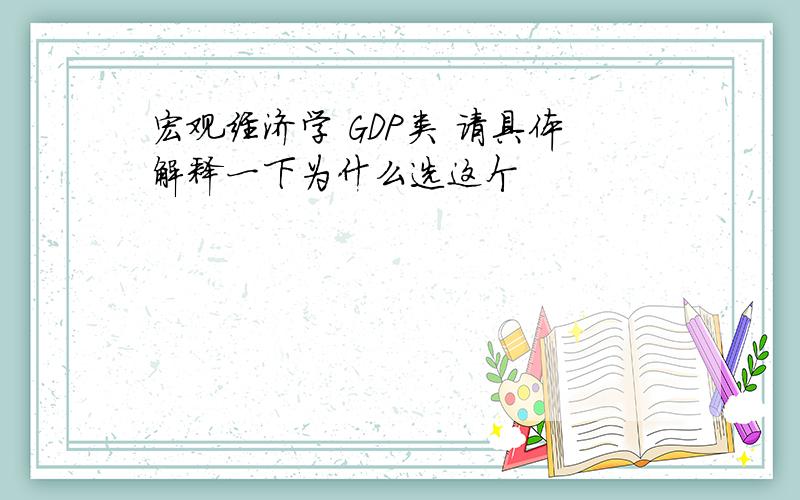 宏观经济学 GDP类 请具体解释一下为什么选这个